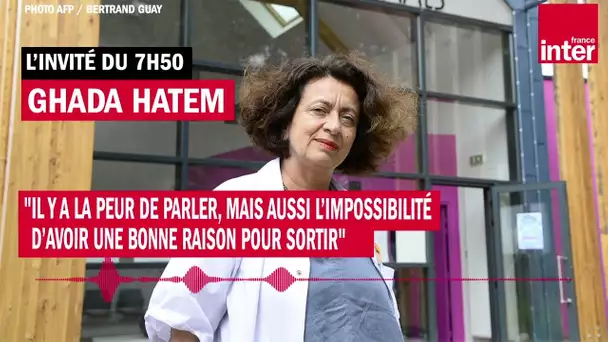 PHOTO AFP / BERTRAND GUAY

france inter

L'INVITÉ DU 7H50

GHADA HATEM

"IL Y A LA PEUR DE PARLER, MAIS AUSSI L'IMPOSSIBILITÉ D'AVOIR UNE BONNE RAISON POUR SORTIR"